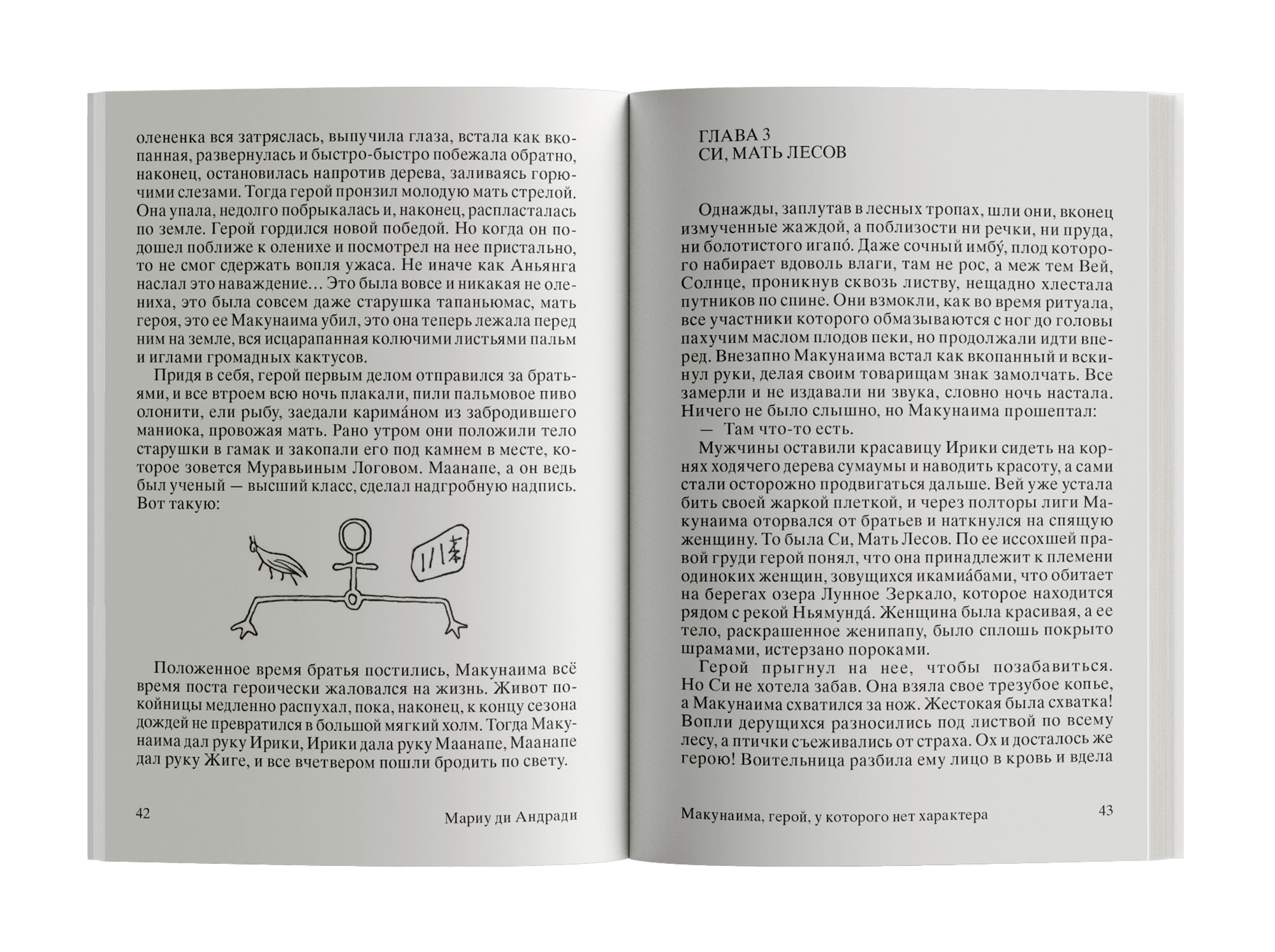 олененка вся затряслась, выпучила глаза, встала как вкопанная, развернулась и быстро-быстро побежала обратно, наконец, остановилась напротив дерева, заливаясь горючими слезами. Тогда герой пронзил молодую мать стрелой. Она упала, недолго побрыкалась и, наконец, распласталась по земле. Герой гордился новой победой. Но когда он подошел поближе к оленихе и посмотрел на нее пристально, то не смог сдержать вопля ужаса. Не иначе как Аньянга наслал это наваждение… Это была вовсе и никакая не олениха, это была совсем даже старушка тапаньюмас, мать героя, это ее Макунаима убил, это она теперь лежала перед ним на земле, вся исцарапанная колючими листьями пальм и иглами громадных кактусов.

Придя в себя, герой первым делом отправился за братьями, и все втроем всю ночь плакали, пили пальмовое пиво олонити, ели рыбу, заедали карима́ном из забродившего маниока, провожая мать. Рано утром они положили тело старушки в гамак и закопали его под камнем в месте, которое зовется Муравьиным Логовом. Маанапе, а он ведь был ученый — высший класс, сделал надгробную надпись. Вот такую:

Положенное время братья постились, Макунаима всё время поста героически жаловался на жизнь. Живот покойницы медленно распухал, пока, наконец, к концу сезона дождей не превратился в большой мягкий холм. Тогда Макунаима дал руку Ирики, Ирики дала руку Маанапе, Маанапе дал руку Жиге, и все вчетвером пошли бродить по свету.

42 Мариу ди Андради

ГЛАВА 3
СИ, МАТЬ ЛЕСОВ

Однажды, заплутав в лесных тропах, шли они, вконец измученные жаждой, а поблизости ни речки, ни пруда, ни болотистого игапо́. Даже сочный имбу́, плод которого набирает вдоволь влаги, там не рос, а меж тем Вей, Солнце, проникнув сквозь листву, нещадно хлестала путников по спине. Они взмокли, как во время ритуала, все участники которого обмазываются с ног до головы пахучим маслом плодов пеки, но продолжали идти вперед. Внезапно Макунаима встал как вкопанный и вскинул руки, делая своим товарищам знак замолчать. Все замерли и не издавали ни звука, словно ночь настала. Ничего не было слышно, но Макунаима прошептал:
— Там что-то есть.

Мужчины оставили красавицу Ирики сидеть на корнях ходячего дерева сумаумы и наводить красоту, а сами стали осторожно продвигаться дальше. Вей уже устала бить своей жаркой плеткой, и через полторы лиги Макунаима оторвался от братьев и наткнулся на спящую женщину. То была Си, Мать Лесов. По ее иссохшей правой груди герой понял, что она принадлежит к племени одиноких женщин, зовущихся икамиа́бами, что обитает на берегах озера Лунное Зеркало, которое находится рядом с рекой Ньямунда́. Женщина была красивая, а ее тело, раскрашенное женипапу, было сплошь покрыто шрамами, истерзано пороками.

Герой прыгнул на нее, чтобы позабавиться. Но Си не хотела забав. Она взяла свое трезубое копье, а Макунаима схватился за нож. Жестокая была схватка! Вопли дерущихся разносились под листвой по всему лесу, а птички съеживались от страха. Ох и досталось же герою! Воительница разбила ему лицо в кровь и вдела

Макунаима, герой, у которого нет характера 43